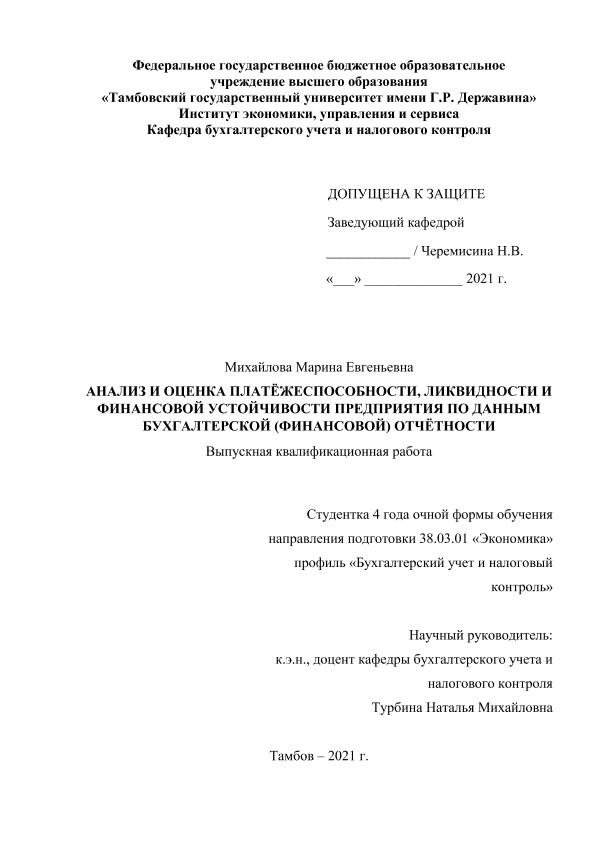 Федеральное государственное бюджетное образовательное учреждение высшего образования
«Тамбовский государственный университет имени Г.Р. Державина»
Институт экономики, управления и сервиса
Кафедра бухгалтерского учета и налогового контроля

ДОПУЩЕНА К ЗАЩИТЕ

Заведующий кафедрой

____________ / Черемисина Н.В.

«___» ______________ 2021 г.

Михайлова Марина Евгеньевна

АНАЛИЗ И ОЦЕНКА ПЛАТЁЖЕСПОСОБНОСТИ, ЛИКВИДНОСТИ И ФИНАНСОВОЙ УСТОЙЧИВОСТИ ПРЕДПРИЯТИЯ ПО ДАННЫМ БУХГАЛТЕРСКОЙ (ФИНАНСОВОЙ) ОТЧЁТНОСТИ

Выпускная квалификационная работа

Студентка 4 года очной формы обучения направления подготовки 38.03.01 «Экономика» профиль «Бухгалтерский учет и налоговый контроль»

Научный руководитель:
к.э.н., доцент кафедры бухгалтерского учета и налогового контроля
Турбина Наталья Михайловна

Тамбов – 2021 г.